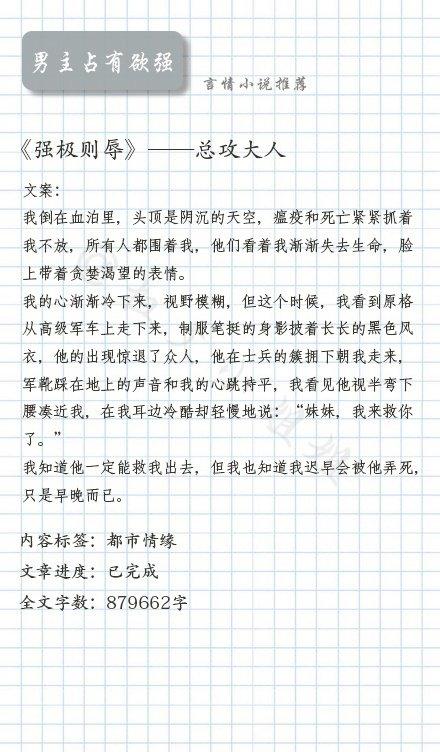 男主占有欲强

言情小说推荐

《强极则辱》——总攻大人

文案:
我倒在血泊里，头顶是阴沉的天空，瘟疫和死亡紧紧抓着我不放，所有人都围着我，他们看着我渐渐失去生命，脸上带着贪婪渴望的表情。
我的心渐渐冷下来，视野模糊，但这个时候，我看到原格从高级军车上走下来，制服笔挺的身影披着长长的黑色风衣，他的出现惊退了众人，他在士兵的簇拥下朝我走来，军靴踩在地上的声音和我的心跳持平，我看见他视半弯下腰凑近我，在我耳边冷酷却轻慢地说：“妹妹，我来救你了。”
我知道他一定能救我出去，但我也知道我迟早会被他弄死，只是早晚而已。

内容标签：都市情缘
文章进度：已完成
全文字数：879662字